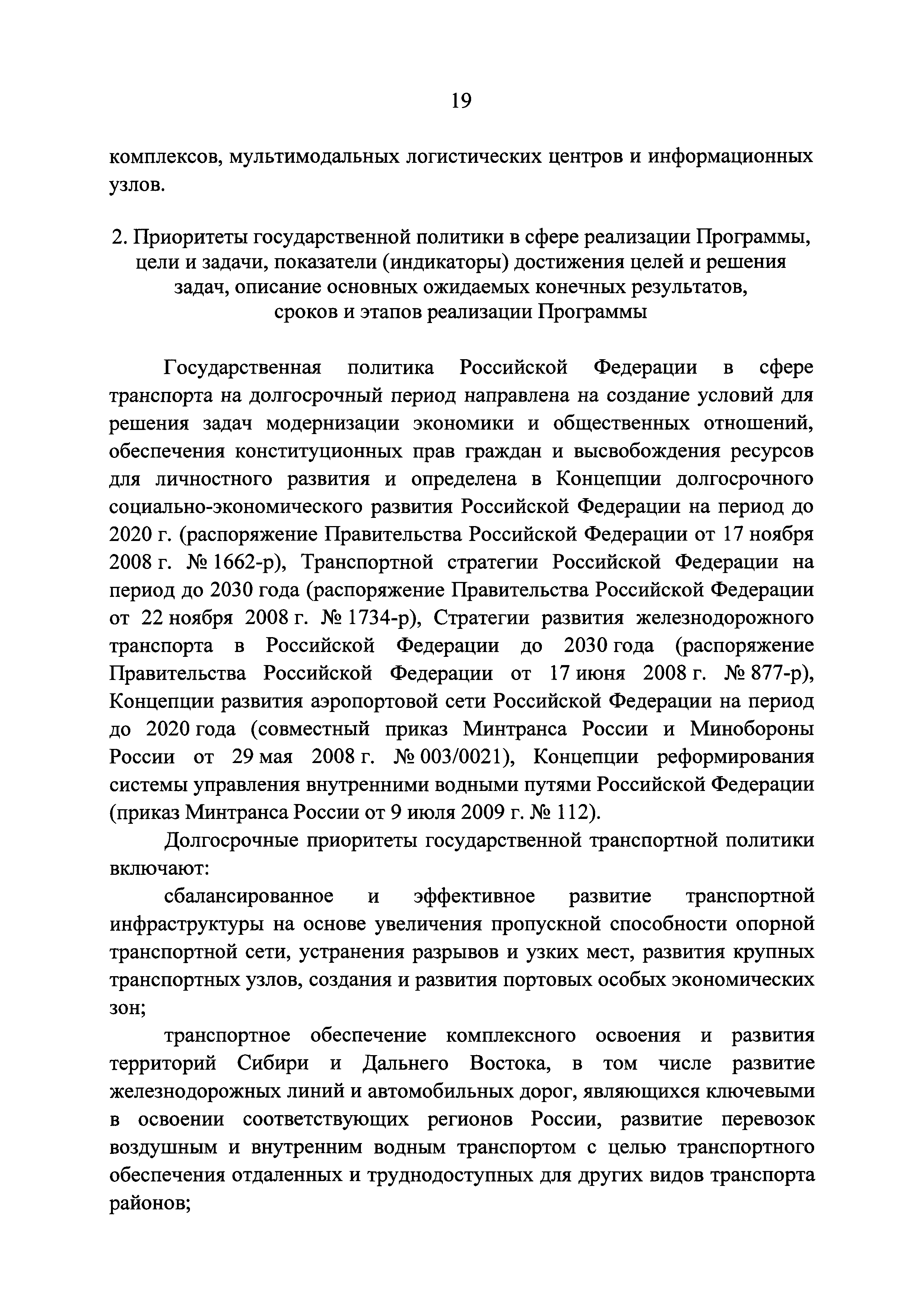 19

комплексов, мультимодальных логистических центров и информационных узлов.

2. Приоритеты государственной политики в сфере реализации Программы, цели и задачи, показатели (индикаторы) достижения целей и решения задач, описание основных ожидаемых конечных результатов, сроков и этапов реализации Программы

Государственная политика Российской Федерации в сфере транспорта на долгосрочный период направлена на создание условий для решения задач модернизации экономики и общественных отношений, обеспечения конституционных прав граждан и высвобождения ресурсов для личностного развития и определена в Концепции долгосрочного социально-экономического развития Российской Федерации на период до 2020 г. (распоряжение Правительства Российской Федерации от 17 ноября 2008 г. № 1662-р), Транспортной стратегии Российской Федерации на период до 2030 года (распоряжение Правительства Российской Федерации от 22 ноября 2008 г. № 1734-р), Стратегии развития железнодорожного транспорта в Российской Федерации до 2030 года (распоряжение Правительства Российской Федерации от 17 июня 2008 г. № 877-р), Концепции развития аэропортовой сети Российской Федерации на период до 2020 года (совместный приказ Минтранса России и Минобороны России от 29 мая 2008 г. № 003/0021), Концепции реформирования системы управления внутренними водными путями Российской Федерации (приказ Минтранса России от 9 июля 2009 г. № 112).

Долгосрочные приоритеты государственной транспортной политики включают:

сбалансированное и эффективное развитие транспортной инфраструктуры на основе увеличения пропускной способности опорной транспортной сети, устранения разрывов и узких мест, развития крупных транспортных узлов, создания и развития портовых особых экономических зон;

транспортное обеспечение комплексного освоения и развития территорий Сибири и Дальнего Востока, в том числе развитие железнодорожных линий и автомобильных дорог, являющихся ключевыми в освоении соответствующих регионов России, развитие перевозок воздушным и внутренним водным транспортом с целью транспортного обеспечения отдаленных и труднодоступных для других видов транспорта районов;